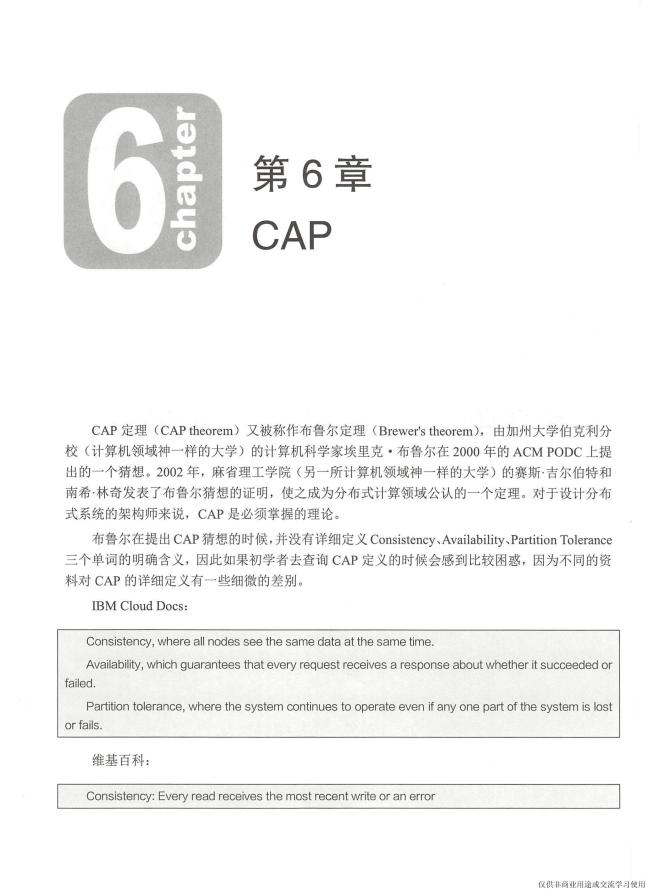 6
chapter

第 6 章
CAP

CAP 定理（CAP theorem）又被称作布鲁尔定理（Brewer's theorem），由加州大学伯克利分校（计算机领域神一样的大学）的计算机科学家埃里克·布鲁尔在 2000 年的 ACM PODC 上提出的一个猜想。2002 年，麻省理工学院（另一所计算机领域神一样的大学）的赛斯·吉尔伯特和南希·林奇发表了布鲁尔猜想的证明，使之成为分布式计算领域公认的一个定理。对于设计分布式系统的架构师来说，CAP 是必须掌握的理论。

布鲁尔在提出 CAP 猜想的时候，并没有详细定义 Consistency、Availability、Partition Tolerance 三个单词的明确含义，因此如果初学者去查询 CAP 定义的时候会感到比较困惑，因为不同的资料对 CAP 的详细定义有一些细微的差别。

IBM Cloud Docs：

Consistency, where all nodes see the same data at the same time.

Availability, which guarantees that every request receives a response about whether it succeeded or failed.

Partition tolerance, where the system continues to operate even if any one part of the system is lost or fails.

维基百科：

Consistency: Every read receives the most recent write or an error

仅供非商业用途或交流学习使用